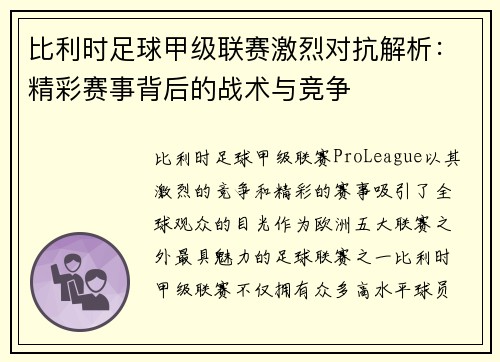 比利时足球甲级联赛激烈对抗解析：精彩赛事背后的战术与竞争

比利时足球甲级联赛ProLeague以其激烈的竞争和精彩的赛事吸引了全球观众的目光作为欧洲五大联赛之外最具魅力的足球联赛之一比利时甲级联赛不仅拥有众多高水平球员